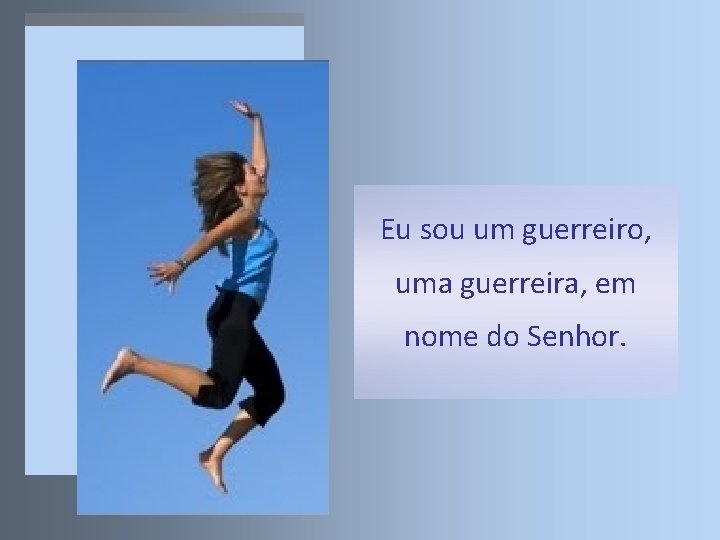 Eu sou um guerreiro, uma guerreira, em nome do Senhor.